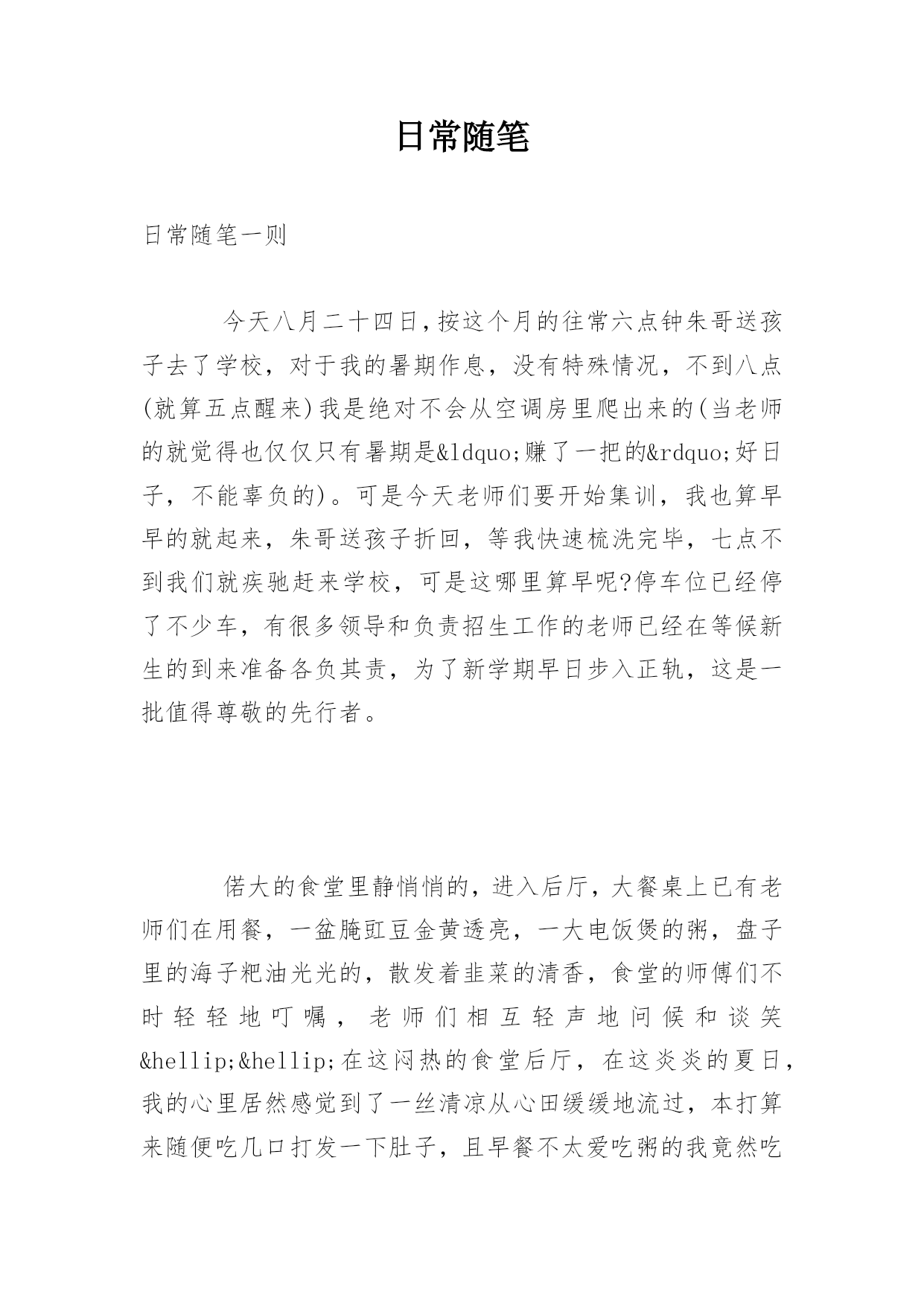 日常随笔

日常随笔一则

今天八月二十四日，按这个月的往常六点钟朱哥送孩子去了学校，对于我的暑期作息，没有特殊情况，不到八点(就算五点醒来)我是绝对不会从空调房里爬出来的(当老师的就觉得也仅仅只有暑期是&ldquo;赚了一把的&rdquo;好日子，不能辜负的)。可是今天老师们要开始集训，我也算早早的就起来，朱哥送孩子折回，等我快速梳洗完毕，七点不到我们就疾驰赶来学校，可是这哪里算早呢?停车位已经停了不少车，有很多领导和负责招生工作的老师已经在等候新生的到来准备各负其责，为了新学期早日步入正轨，这是一批值得尊敬的先行者。

偌大的食堂里静悄悄的，进入后厅，大餐桌上已有老师们在用餐，一盆腌豇豆金黄透亮，一大电饭煲的粥，盘子里的海子粑油光光的，散发着韭菜的清香，食堂的师傅们不时轻轻地叮嘱，老师们相互轻声地问候和谈笑&hellip;&hellip;在这闷热的食堂后厅，在这炎炎的夏日，我的心里居然感觉到了一丝清凉从心田缓缓地流过，本打算来随便吃几口打发一下肚子，且早餐不太爱吃粥的我竟然吃